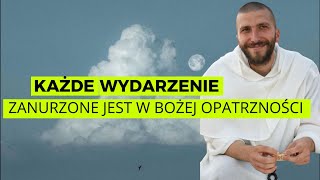 KAŻDE WYDARZENIE
ZANURZONE JEST W BOŻEJ OPATRZNOŚCI